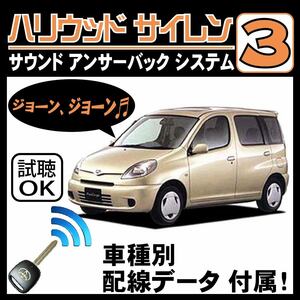 ハリウッド サイレン 3
サウンド アンサーバック システム

ジョーン、ジョーン♬

試聴
OK

車種別
配線データ 付属!